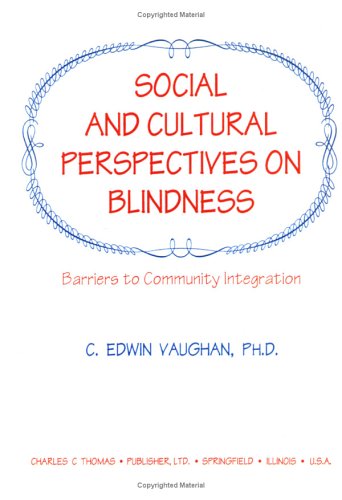 Copyrighted Material

SOCIAL AND CULTURAL PERSPECTIVES ON BLINDNESS

Barriers to Community Integration

C. EDWIN VAUGHAN, PH.D.

CHARLES C THOMAS • PUBLISHER, LTD. • SPRINGFIELD • ILLINOIS • U.S.A.

Copyrighted Material